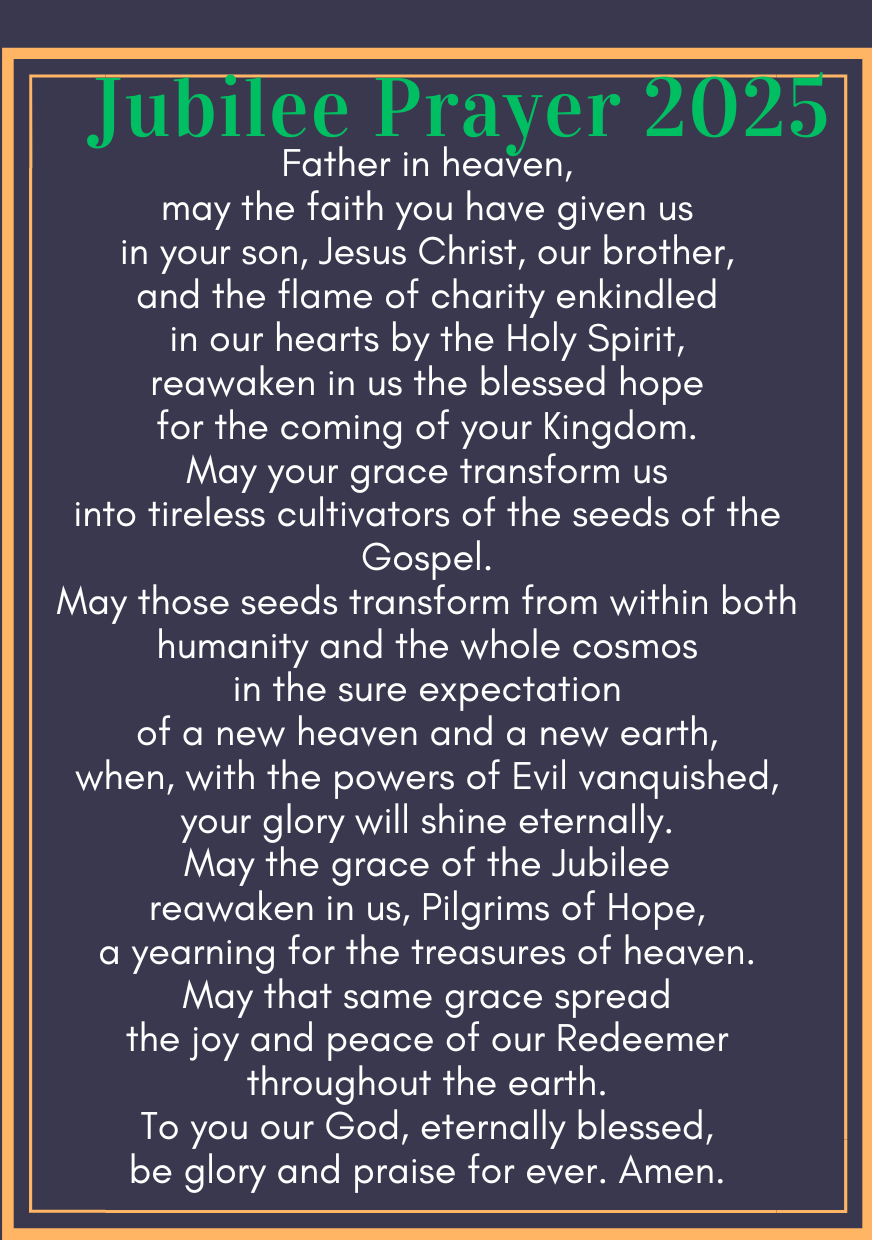 Jubilee Prayer 2025

Father in heaven,
may the faith you have given us
in your son, Jesus Christ, our brother,
and the flame of charity enkindled
in our hearts by the Holy Spirit,
reawaken in us the blessed hope
for the coming of your Kingdom.
May your grace transform us
into tireless cultivators of the seeds of the Gospel.
May those seeds transform from within both
humanity and the whole cosmos
in the sure expectation
of a new heaven and a new earth,
when, with the powers of Evil vanquished,
your glory will shine eternally.
May the grace of the Jubilee
reawaken in us, Pilgrims of Hope,
a yearning for the treasures of heaven.
May that same grace spread
the joy and peace of our Redeemer
throughout the earth.
To you our God, eternally blessed,
be glory and praise for ever. Amen.